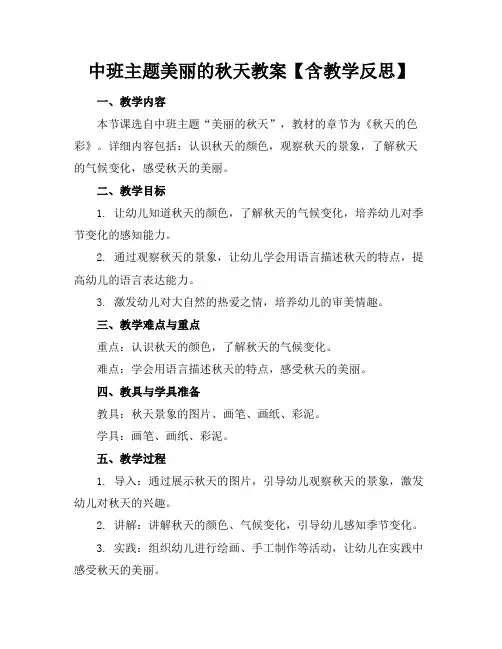 中班主题美丽的秋天教案【含教学反思】

一、教学内容

本节课选自中班主题“美丽的秋天”，教材的章节为《秋天的色彩》。详细内容包括：认识秋天的颜色，观察秋天的景象，了解秋天的气候变化，感受秋天的美丽。

二、教学目标

1. 让幼儿知道秋天的颜色，了解秋天的气候变化，培养幼儿对季节变化的感知能力。

2. 通过观察秋天的景象，让幼儿学会用语言描述秋天的特点，提高幼儿的语言表达能力。

3. 激发幼儿对大自然的热爱之情，培养幼儿的审美情趣。

三、教学难点与重点

重点：认识秋天的颜色，了解秋天的气候变化。

难点：学会用语言描述秋天的特点，感受秋天的美丽。

四、教具与学具准备

教具：秋天景象的图片、画笔、画纸、彩泥。

学具：画笔、画纸、彩泥。

五、教学过程

1. 导入：通过展示秋天的图片，引导幼儿观察秋天的景象，激发幼儿对秋天的兴趣。

2. 讲解：讲解秋天的颜色、气候变化，引导幼儿感知季节变化。

3. 实践：组织幼儿进行绘画、手工制作等活动，让幼儿在实践中感受秋天的美丽。